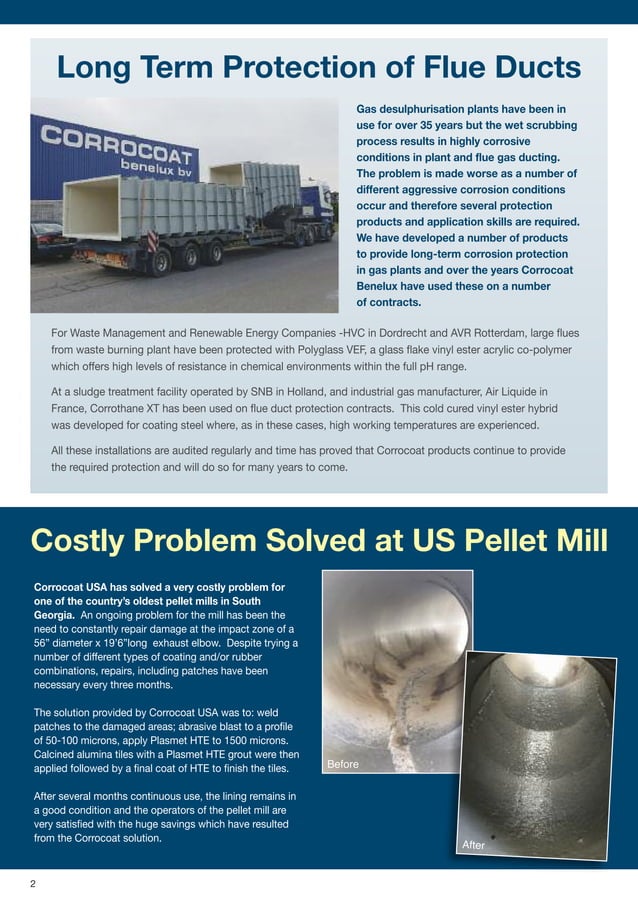 Long Term Protection of Flue Ducts

CORROCOAT benelux bv

Gas desulphurisation plants have been in use for over 35 years but the wet scrubbing process results in highly corrosive conditions in plant and flue gas ducting. The problem is made worse as a number of different aggressive corrosion conditions occur and therefore several protection products and application skills are required. We have developed a number of products to provide long-term corrosion protection in gas plants and over the years Corrocoat Benelux have used these on a number of contracts.

For Waste Management and Renewable Energy Companies -HVC in Dordrecht and AVR Rotterdam, large flues from waste burning plant have been protected with Polyglass VEF, a glass flake vinyl ester acrylic co-polymer which offers high levels of resistance in chemical environments within the full pH range.

At a sludge treatment facility operated by SNB in Holland, and industrial gas manufacturer, Air Liquide in France, Corrothane XT has been used on flue duct protection contracts. This cold cured vinyl ester hybrid was developed for coating steel where, as in these cases, high working temperatures are experienced.

All these installations are audited regularly and time has proved that Corrocoat products continue to provide the required protection and will do so for many years to come.

Costly Problem Solved at US Pellet Mill

Corrocoat USA has solved a very costly problem for one of the country's oldest pellet mills in South Georgia. An ongoing problem for the mill has been the need to constantly repair damage at the impact zone of a 56" diameter x 19'6"long exhaust elbow. Despite trying a number of different types of coating and/or rubber combinations, repairs, including patches have been necessary every three months.

The solution provided by Corrocoat USA was to: weld patches to the damaged areas; abrasive blast to a profile of 50-100 microns, apply Plasmet HTE to 1500 microns. Calcined alumina tiles with a Plasmet HTE grout were then applied followed by a final coat of HTE to finish the tiles.

After several months continuous use, the lining remains in a good condition and the operators of the pellet mill are very satisfied with the huge savings which have resulted from the Corrocoat solution.

Before

After

2